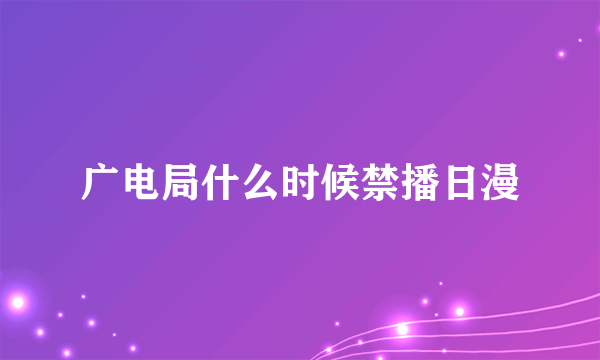 广电局什么时候禁播日漫